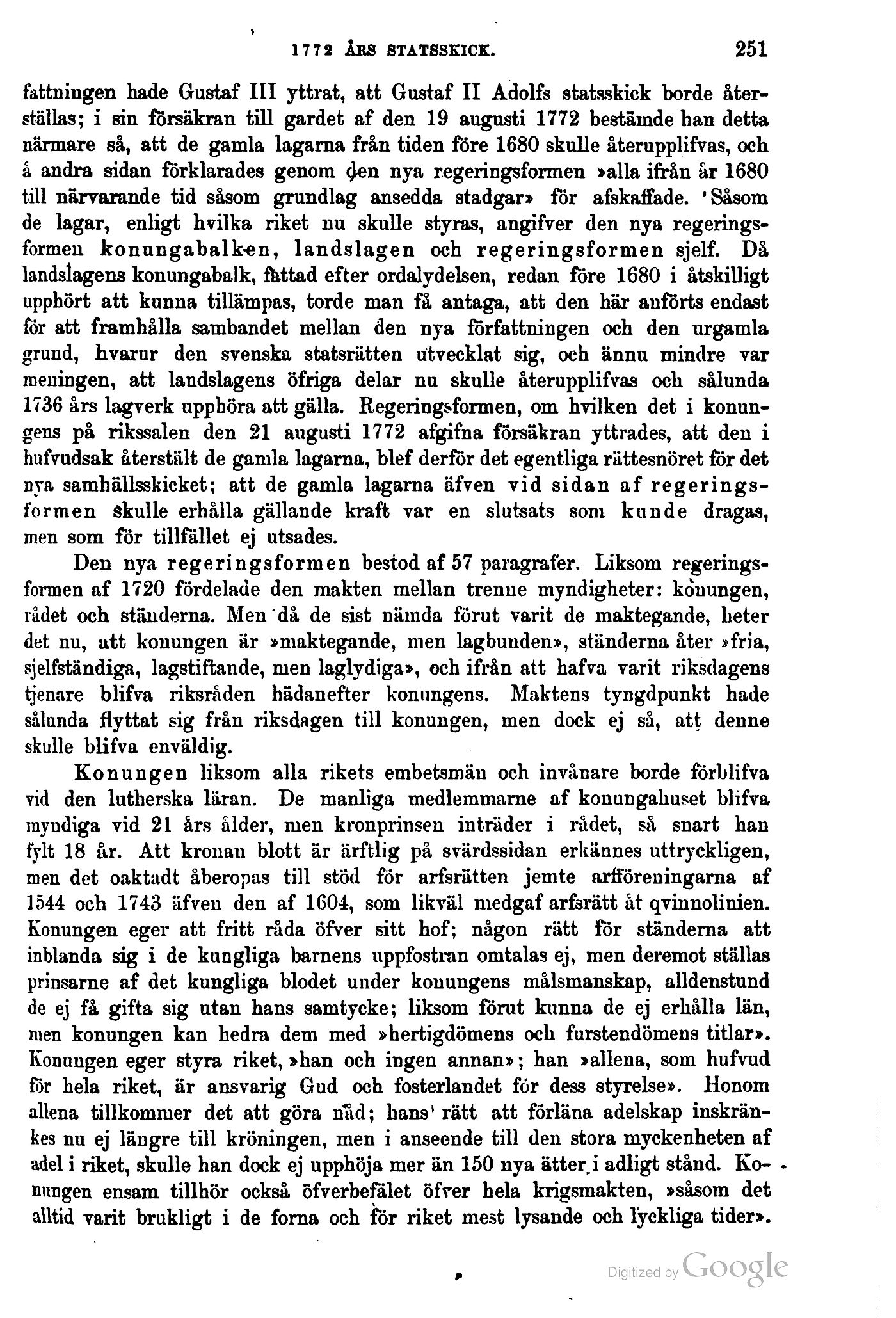 1772 ÅRS STATSSKICK. 251

fattningen hade Gustaf III yttrat, att Gustaf II Adolfs statsskick borde återställas; i sin försäkran till gardet af den 19 augusti 1772 bestämde han detta närmare så, att de gamla lagarna från tiden före 1680 skulle återupplifvas, och å andra sidan förklarades genom den nya regeringsformen »alla ifrån år 1680 till närvarande tid såsom grundlag ansedda stadgar» för afskaffade. Såsom de lagar, enligt hvilka riket nu skulle styras, angifver den nya regeringsformen konungabalken, landslagen och regeringsformen sjelf. Då landslagens konungabalk, fattad efter ordalydelsen, redan före 1680 i åtskilligt upphört att kunna tillämpas, torde man få antaga, att den här anförts endast för att framhålla sambandet mellan den nya författningen och den urgamla grund, hvarur den svenska statsrätten utvecklat sig, och ännu mindre var meningen, att landslagens öfriga delar nu skulle återupplifvas och sålunda 1736 års lagverk upphöra att gälla. Regeringsformen, om hvilken det i konungens på rikssalen den 21 augusti 1772 afgifna försäkran yttrades, att den i hufvudsak återstält de gamla lagarna, blef derför det egentliga rättesnöret för det nya samhällsskicket; att de gamla lagarna äfven vid sidan af regeringsformen skulle erhålla gällande kraft var en slutsats som kunde dragas, men som för tillfället ej utsades.

Den nya regeringsformen bestod af 57 paragrafer. Liksom regeringsformen af 1720 fördelade den makten mellan trenne myndigheter: konungen, rådet och ständerna. Men då de sist nämda förut varit de maktegande, heter det nu, att konungen är »maktegande, men lagbunden», ständerna åter »fria, sjelfständiga, lagstiftande, men laglydiga», och ifrån att hafva varit riksdagens tjenare blifva riksråden hädanefter konungens. Maktens tyngdpunkt hade sålunda flyttat sig från riksdagen till konungen, men dock ej så, att denne skulle blifva enväldig.

Konungen liksom alla rikets embetsmän och invånare borde förblifva vid den lutherska läran. De manliga medlemmarne af konungahuset blifva myndiga vid 21 års ålder, men kronprinsen inträder i rådet, så snart han fylt 18 år. Att kronan blott är ärftlig på svärdssidan erkännes uttryckligen, men det oaktadt åberopas till stöd för arfsrätten jemte arfföreningarna af 1544 och 1743 äfven den af 1604, som likväl medgaf arfsrätt åt qvinnolinien. Konungen eger att fritt råda öfver sitt hof; någon rätt för ständerna att inblanda sig i de kungliga barnens uppfostran omtalas ej, men deremot ställas prinsarne af det kungliga blodet under konungens målsmanskap, alldenstund de ej få gifta sig utan hans samtycke; liksom förut kunna de ej erhålla län, men konungen kan hedra dem med »hertigdömens och furstendömens titlar». Konungen eger styra riket, »han och ingen annan»; han »allena, som hufvud för hela riket, är ansvarig Gud och fosterlandet för dess styrelse». Honom allena tillkommer det att göra nåd; hans rätt att förläna adelskap inskränkes nu ej längre till kröningen, men i anseende till den stora myckenheten af adel i riket, skulle han dock ej upphöja mer än 150 nya ätter i adligt stånd. Konungen ensam tillhör också öfverbefälet öfver hela krigsmakten, »såsom det alltid varit brukligt i de forna och för riket mest lysande och lyckliga tider».

Digitized by Google